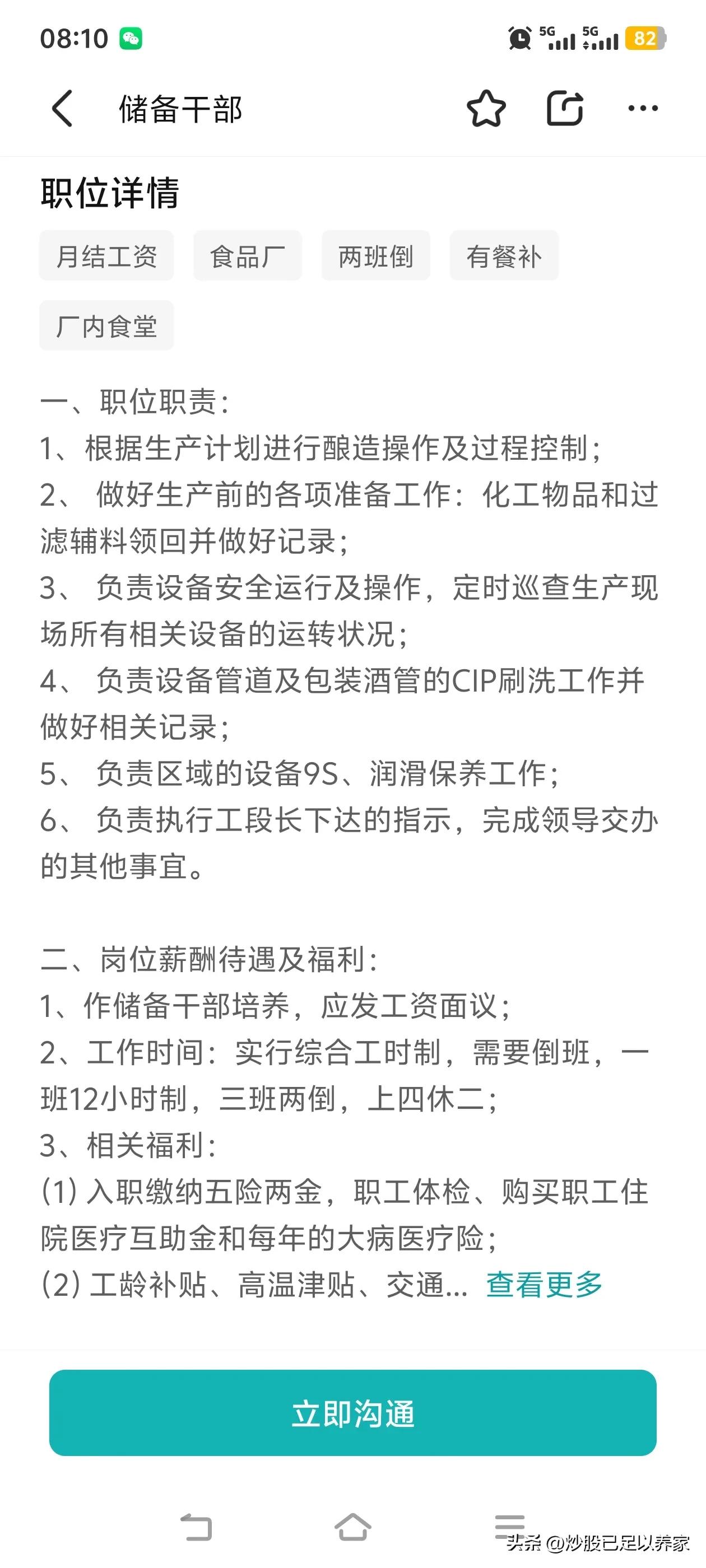 08:10 5G 5G 82

储备干部

职位详情

月结工资
食品厂
两班倒
有餐补
厂内食堂

一、职位职责:
1、根据生产计划进行酿造操作及过程控制;
2、 做好生产前的各项准备工作:化工物品和过滤辅料领回并做好记录;
3、 负责设备安全运行及操作,定时巡查生产现场所有相关设备的运转状况;
4、 负责设备管道及包装酒管的CIP刷洗工作并做好相关记录;
5、 负责区域的设备9S、润滑保养工作;
6、 负责执行工段长下达的指示,完成领导交办的其他事宜。

二、岗位薪酬待遇及福利:
1、作储备干部培养,应发工资面议;
2、工作时间:实行综合工时制,需要倒班,一班12小时制,三班两倒,上四休二;
3、相关福利:
(1) 入职缴纳五险两金,职工体检、购买职工住院医疗互助金和每年的大病医疗险;
(2) 工龄补贴、高温津贴、交通... 查看更多

立即沟通

头条 @炒股已足以养家